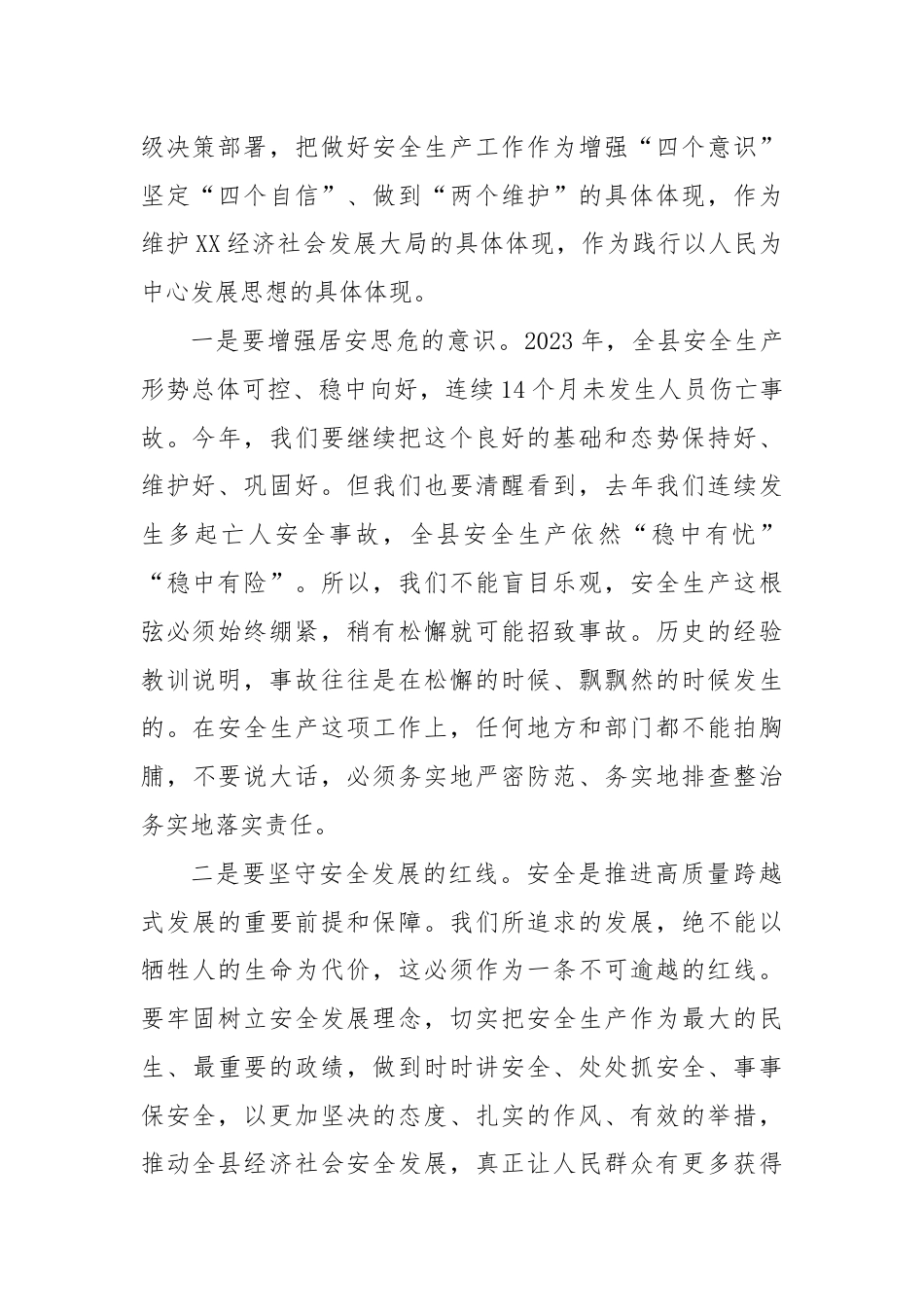 级决策部署，把做好安全生产工作作为增强“四个意识”坚定“四个自信”、做到“两个维护”的具体体现，作为维护XX经济社会发展大局的具体体现，作为践行以人民为中心发展思想的具体体现。

一是要增强居安思危的意识。2023年，全县安全生产形势总体可控、稳中向好，连续14个月未发生人员伤亡事故。今年，我们要继续把这个良好的基础和态势保持好、维护好、巩固好。但我们也要清醒看到，去年我们连续发生多起亡人安全事故，全县安全生产依然“稳中有忧”“稳中有险”。所以，我们不能盲目乐观，安全生产这根弦必须始终绷紧，稍有松懈就可能招致事故。历史的经验教训说明，事故往往是在松懈的时候、飘飘然的时候发生的。在安全生产这项工作上，任何地方和部门都不能拍胸脯，不要说大话，必须务实地严密防范、务实地排查整治务实地落实责任。

二是要坚守安全发展的红线。安全是推进高质量跨越式发展的重要前提和保障。我们所追求的发展，绝不能以牺牲人的生命为代价，这必须作为一条不可逾越的红线。要牢固树立安全发展理念，切实把安全生产作为最大的民生、最重要的政绩，做到时时讲安全、处处抓安全、事事保安全，以更加坚决的态度、扎实的作风、有效的举措，推动全县经济社会安全发展，真正让人民群众有更多获得